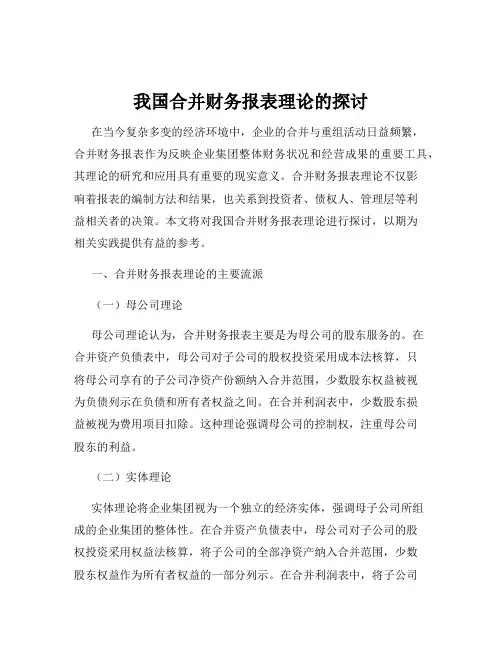 我国合并财务报表理论的探讨

在当今复杂多变的经济环境中，企业的合并与重组活动日益频繁，合并财务报表作为反映企业集团整体财务状况和经营成果的重要工具，其理论的研究和应用具有重要的现实意义。合并财务报表理论不仅影响着报表的编制方法和结果，也关系到投资者、债权人、管理层等利益相关者的决策。本文将对我国合并财务报表理论进行探讨，以期为相关实践提供有益的参考。

一、合并财务报表理论的主要流派

（一）母公司理论

母公司理论认为，合并财务报表主要是为母公司的股东服务的。在合并资产负债表中，母公司对子公司的股权投资采用成本法核算，只将母公司享有的子公司净资产份额纳入合并范围，少数股东权益被视为负债列示在负债和所有者权益之间。在合并利润表中，少数股东损益被视为费用项目扣除。这种理论强调母公司的控制权，注重母公司股东的利益。

（二）实体理论

实体理论将企业集团视为一个独立的经济实体，强调母子公司所组成的企业集团的整体性。在合并资产负债表中，母公司对子公司的股权投资采用权益法核算，将子公司的全部净资产纳入合并范围，少数股东权益作为所有者权益的一部分列示。在合并利润表中，将子公司